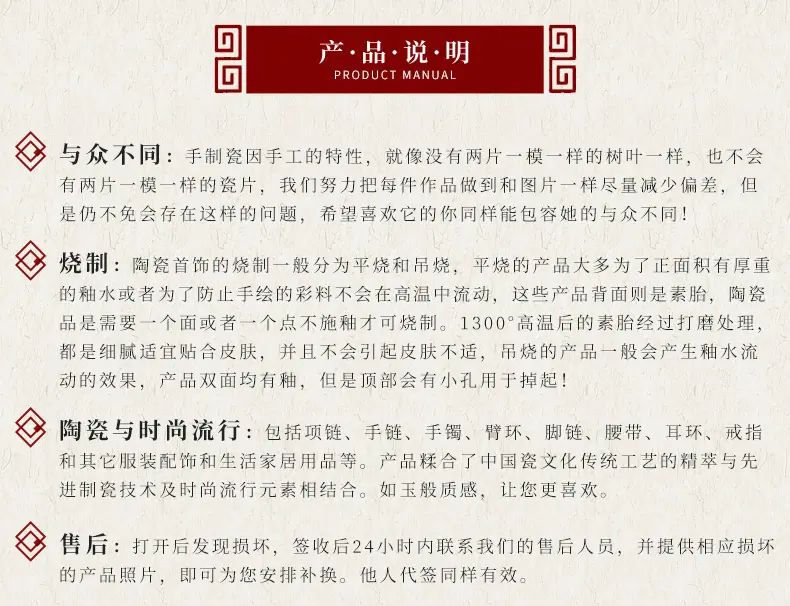 产·品·说·明
PRODUCT MANUAL

与众不同：手制瓷因手工的特性，就像没有两片一模一样的树叶一样，也不会有两片一模一样的瓷片，我们努力把每件作品做到和图片一样尽量减少偏差，但是仍不免会存在这样的问题，希望喜欢它的你同样能包容她的与众不同！

烧制：陶瓷首饰的烧制一般分为平烧和吊烧，平烧的产品大多为了正面积有厚重的釉水或者为了防止手绘的彩料不会在高温中流动，这些产品背面则是素胎，陶瓷品是需要一个面或者一个点不施釉才可烧制。1300°高温后的素胎经过打磨处理，都是细腻适宜贴合皮肤，并且不会引起皮肤不适，吊烧的产品一般会产生釉水流动的效果，产品双面均有釉，但是顶部会有小孔用于掉起！

陶瓷与时尚流行：包括项链、手链、手镯、臂环、脚链、腰带、耳环、戒指和其它服装配饰和生活家居用品等。产品糅合了中国瓷文化传统工艺的精萃与先进制瓷技术及时尚流行元素相结合。如玉般质感，让您更喜欢。

售后：打开后发现损坏，签收后24小时内联系我们的售后人员，并提供相应损坏的产品照片，即可为您安排补换。他人代签同样有效。